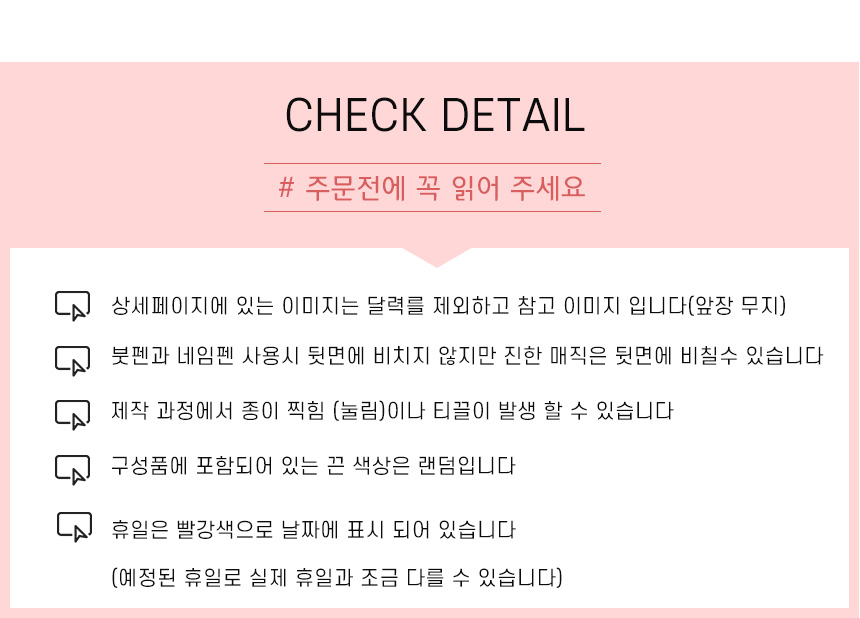 CHECK DETAIL

# 주문전에 꼭 읽어 주세요

상세페이지에 있는 이미지는 달력를 제외하고 참고 이미지 입니다(앞장 무지)

붓펜과 네임펜 사용시 뒷면에 비치지 않지만 진한 매직은 뒷면에 비칠수 있습니다

제작 과정에서 종이 찍힘 (눌림)이나 티끌이 발생 할 수 있습니다

구성품에 포함되어 있는 끈 색상은 랜덤입니다

휴일은 빨강색으로 날짜에 표시 되어 있습니다

(예정된 휴일로 실제 휴일과 조금 다를 수 있습니다)